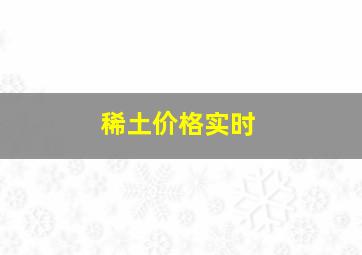 稀土价格实时